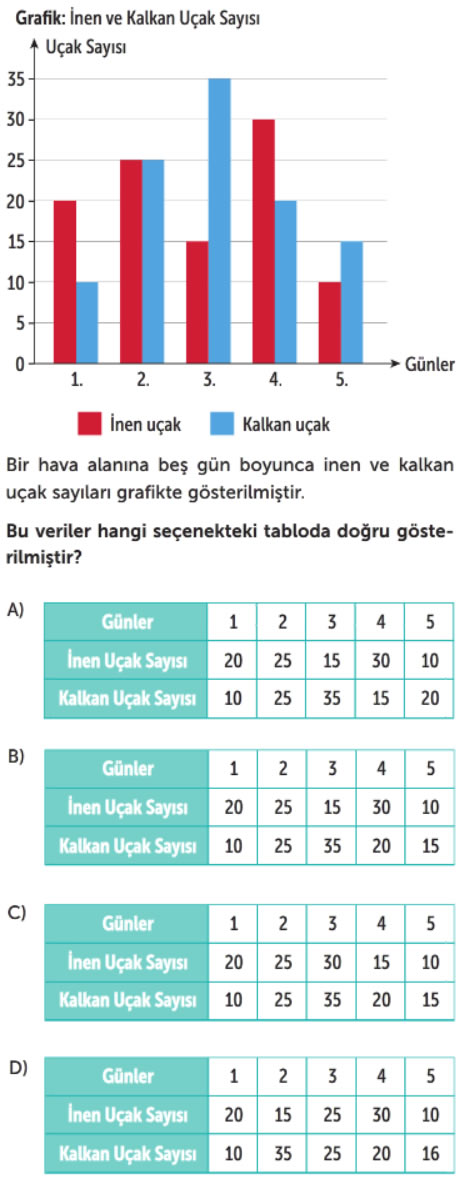 Grafik: İnen ve Kalkan Uçak Sayısı

Uçak Sayısı

35
30
25
20
15
10
5
0

1. 2. 3. 4. 5.

Günler

İnen uçak Kalkan uçak

Bir hava alanına beş gün boyunca inen ve kalkan uçak sayıları grafikte gösterilmiştir.

Bu veriler hangi seçenekteki tabloda doğru gösterilmiştir?

A)

| Günler | 1 | 2 | 3 | 4 | 5 |
|---|---|---|---|---|---|
| İnen Uçak Sayısı | 20 | 25 | 15 | 30 | 10 |
| Kalkan Uçak Sayısı | 10 | 25 | 35 | 15 | 20 |

B)

| Günler | 1 | 2 | 3 | 4 | 5 |
|---|---|---|---|---|---|
| İnen Uçak Sayısı | 20 | 25 | 15 | 30 | 10 |
| Kalkan Uçak Sayısı | 10 | 25 | 35 | 20 | 15 |

C)

| Günler | 1 | 2 | 3 | 4 | 5 |
|---|---|---|---|---|---|
| İnen Uçak Sayısı | 20 | 25 | 30 | 15 | 10 |
| Kalkan Uçak Sayısı | 10 | 25 | 35 | 20 | 15 |

D)

| Günler | 1 | 2 | 3 | 4 | 5 |
|---|---|---|---|---|---|
| İnen Uçak Sayısı | 20 | 15 | 25 | 30 | 10 |
| Kalkan Uçak Sayısı | 10 | 35 | 25 | 20 | 16 |